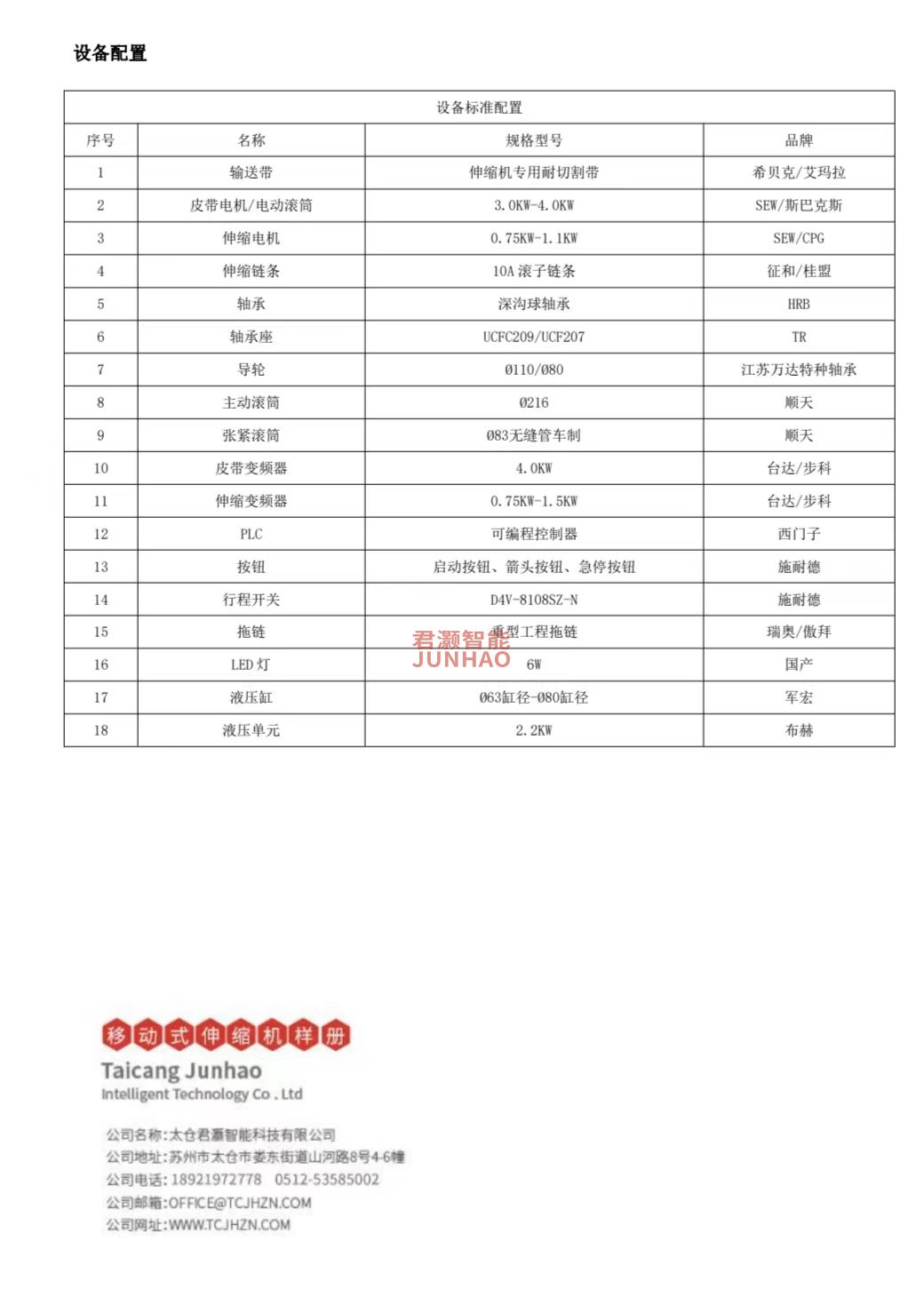 设备配置

| 设备标准配置 | | | |
|---|---|---|---|
| 序号 | 名称 | 规格型号 | 品牌 |
| 1 | 输送带 | 伸缩机专用耐切割带 | 希贝克/艾玛拉 |
| 2 | 皮带电机/电动滚筒 | 3.0KW-4.0KW | SEW/斯巴克斯 |
| 3 | 伸缩电机 | 0.75KW-1.1KW | SEW/CPG |
| 4 | 伸缩链条 | 10A 滚子链条 | 征和/桂盟 |
| 5 | 轴承 | 深沟球轴承 | HRB |
| 6 | 轴承座 | UCFC209/UCF207 | TR |
| 7 | 导轮 | Ø110/Ø80 | 江苏万达特种轴承 |
| 8 | 主动滚筒 | Ø216 | 顺天 |
| 9 | 张紧滚筒 | Ø83无缝管车制 | 顺天 |
| 10 | 皮带变频器 | 4.0KW | 台达/步科 |
| 11 | 伸缩变频器 | 0.75KW-1.5KW | 台达/步科 |
| 12 | PLC | 可编程控制器 | 西门子 |
| 13 | 按钮 | 启动按钮、箭头按钮、急停按钮 | 施耐德 |
| 14 | 行程开关 | D4V-8108SZ-N | 施耐德 |
| 15 | 拖链 | 重型工程拖链 | 瑞奥/傲拜 |
| 16 | LED 灯 | 6W | 国产 |
| 17 | 液压缸 | Ø63缸径-Ø80缸径 | 军宏 |
| 18 | 液压单元 | 2.2KW | 布赫 |

君灏智能
JUNHAO

移动式伸缩机样册
Taicang Junhao
Intelligent Technology Co . Ltd

公司名称:太仓君灏智能科技有限公司
公司地址:苏州市太仓市娄东街道山河路8号4-6幢
公司电话:18921972778 0512-53585002
公司邮箱:OFFICE@TCJHZN.COM
公司网址:WWW.TCJHZN.COM